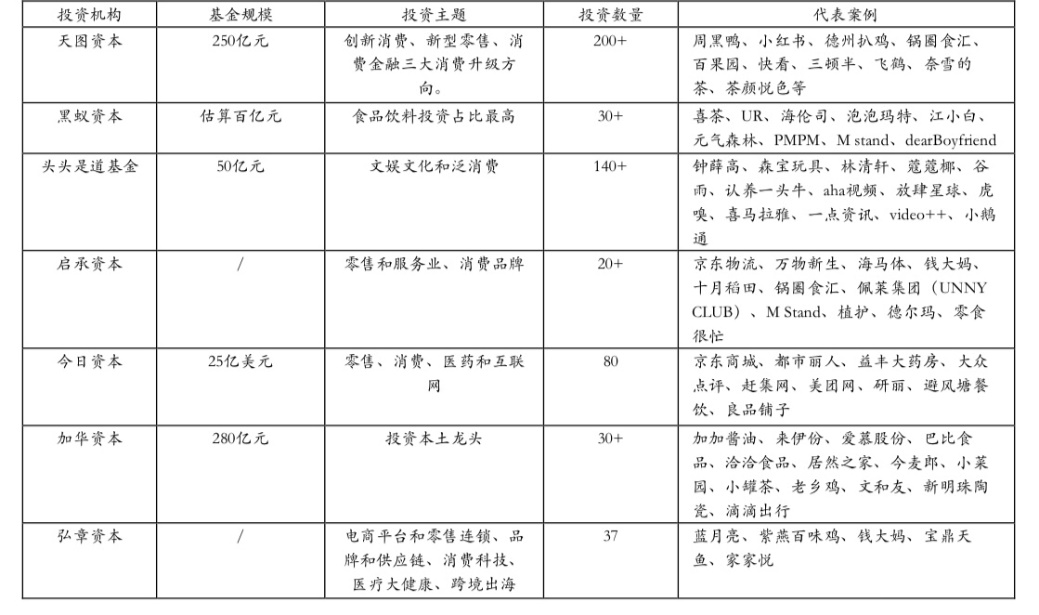 | 投资机构 | 基金规模 | 投资主题 | 投资数量 | 代表案例 |
|---|---|---|---|---|
| 天图资本 | 250亿元 | 创新消费、新型零售、消费金融三大消费升级方向。 | 200+ | 周黑鸭、小红书、德州扒鸡、锅圈食汇、百果园、快看、三顿半、飞鹤、奈雪的茶、茶颜悦色等 |
| 黑蚁资本 | 估算百亿元 | 食品饮料投资占比最高 | 30+ | 喜茶、UR、海伦司、泡泡玛特、江小白、元气森林、PMPM、M stand、dearBoyfriend |
| 头头是道基金 | 50亿元 | 文娱文化和泛消费 | 140+ | 钟薛高、森宝玩具、林清轩、蔻蔻椰、谷雨、认养一头牛、aha视频、放肆星球、虎嗅、喜马拉雅、一点资讯、video++、小鹅通 |
| 启承资本 | / | 零售和服务业、消费品牌 | 20+ | 京东物流、万物新生、海马体、钱大妈、十月稻田、锅圈食汇、佩莱集团（UNNY CLUB）、M Stand、植护、德尔玛、零食很忙 |
| 今日资本 | 25亿美元 | 零售、消费、医药和互联网 | 80 | 京东商城、都市丽人、益丰大药房、大众点评、赶集网、美团网、研丽、避风塘餐饮、良品铺子 |
| 加华资本 | 280亿元 | 投资本土龙头 | 30+ | 加加酱油、来伊份、爱慕股份、巴比食品、洽洽食品、居然之家、今麦郎、小菜园、小罐茶、老乡鸡、文和友、新明珠陶瓷、滴滴出行 |
| 弘章资本 | / | 电商平台和零售连锁、品牌和供应链、消费科技、医疗大健康、跨境出海 | 37 | 蓝月亮、紫燕百味鸡、钱大妈、宝鼎天鱼、家家悦 |